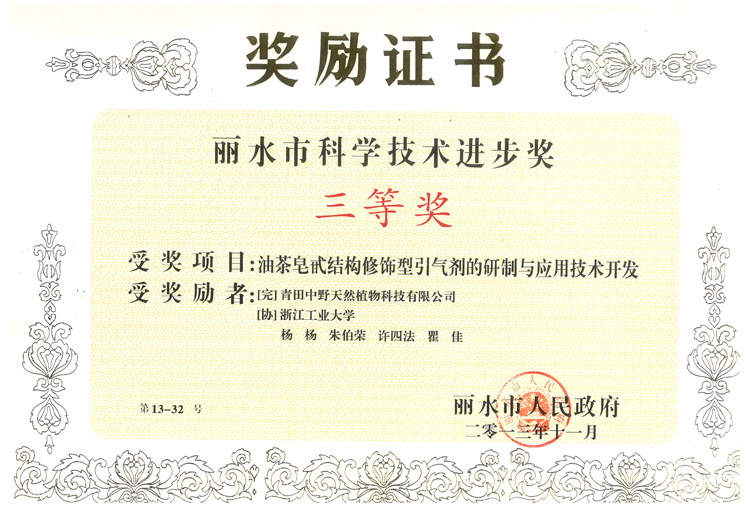 奖励证书

丽水市科学技术进步奖

三等奖

受奖项目:油茶皂甙结构修饰型引气剂的研制与应用技术开发

受奖励者:[完]青田中野天然植物科技有限公司
[协]浙江工业大学
杨 杨 朱伯荣 许四法 瞿 佳

第13-32号

丽水市人民政府
二零一三年十一月